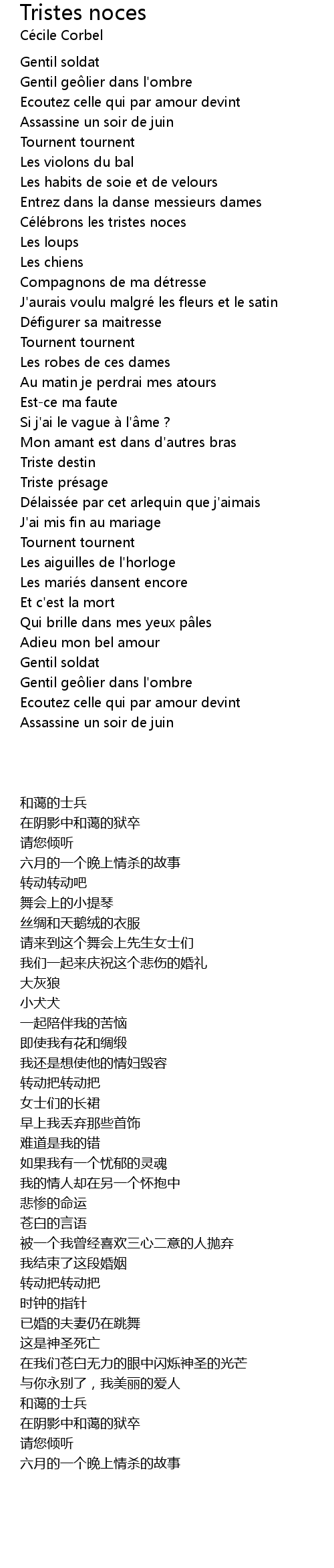 Tristes noces
Cécile Corbel

Gentil soldat
Gentil geôlier dans l'ombre
Ecoutez celle qui par amour devint
Assassine un soir de juin
Tournent tournent
Les violons du bal
Les habits de soie et de velours
Entrez dans la danse messieurs dames
Célébrons les tristes noces
Les loups
Les chiens
Compagnons de ma détresse
J'aurais voulu malgré les fleurs et le satin
Défigurer sa maitresse
Tournent tournent
Les robes de ces dames
Au matin je perdrai mes atours
Est-ce ma faute
Si j'ai le vague à l'âme ?
Mon amant est dans d'autres bras
Triste destin
Triste présage
Délaissée par cet arlequin que j'aimais
J'ai mis fin au mariage
Tournent tournent
Les aiguilles de l'horloge
Les mariés dansent encore
Et c'est la mort
Qui brille dans mes yeux pâles
Adieu mon bel amour
Gentil soldat
Gentil geôlier dans l'ombre
Ecoutez celle qui par amour devint
Assassine un soir de juin

和蔼的士兵
在阴影中和蔼的狱卒
请您倾听
六月的一个晚上情杀的故事
转动转动吧
舞会上的小提琴
丝绸和天鹅绒的衣服
请来到这个舞会上先生女士们
我们一起来庆祝这个悲伤的婚礼
大灰狼
小犬犬
一起陪伴我的苦恼
即使我有花和绸缎
我还是想使他的情妇毁容
转动把转动把
女士们的长裙
早上我丢弃那些首饰
难道是我的错
如果我有一个忧郁的灵魂
我的情人却在另一个怀抱中
悲惨的命运
苍白的言语
被一个我曾经喜欢三心二意的人抛弃
我结束了这段婚姻
转动把转动把
时钟的指针
已婚的夫妻仍在跳舞
这是神圣死亡
在我们苍白无力的眼中闪烁神圣的光芒
与你永别了，我美丽的爱人
和蔼的士兵
在阴影中和蔼的狱卒
请您倾听
六月的一个晚上情杀的故事